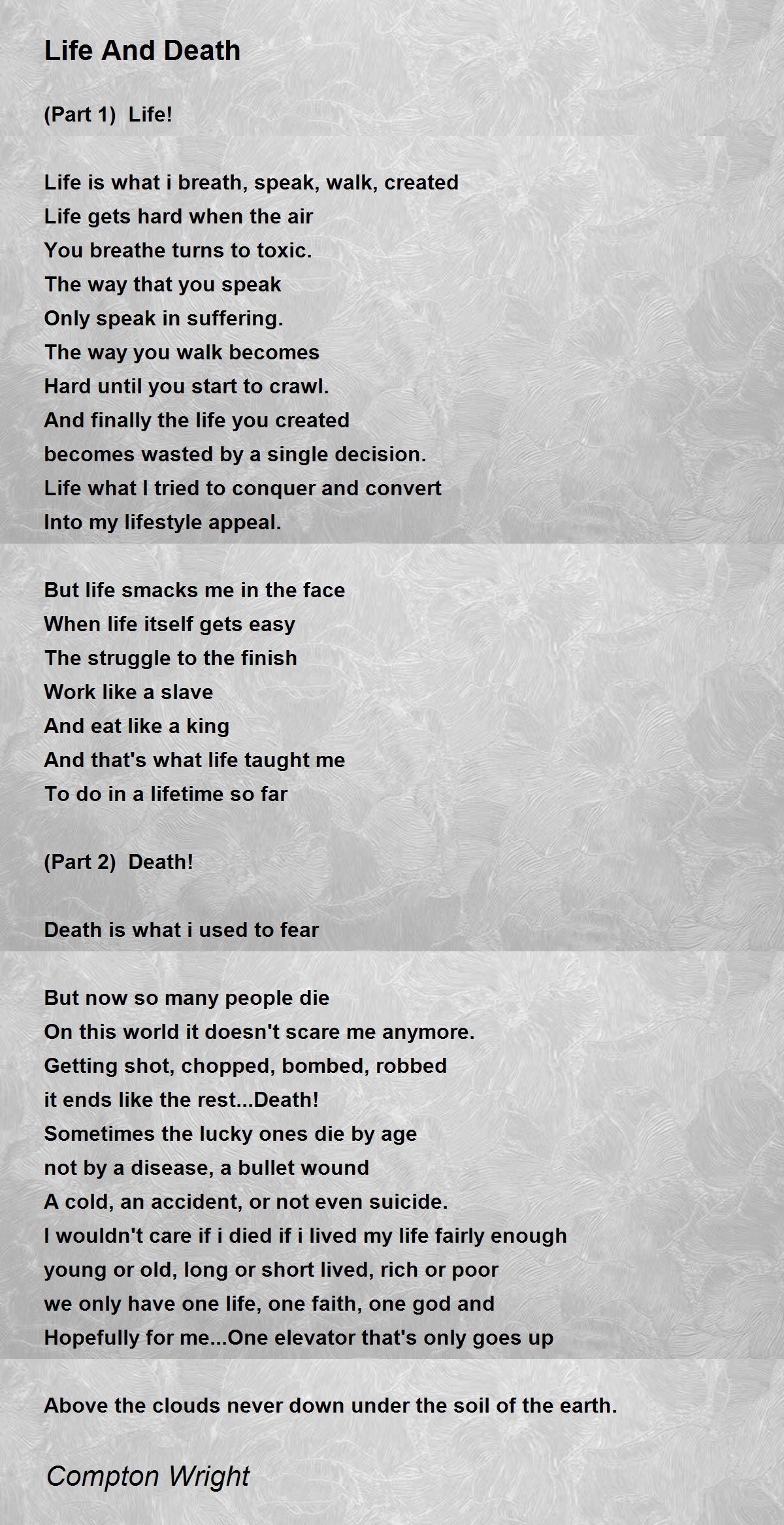 Life And Death

(Part 1) Life!

Life is what i breath, speak, walk, created
Life gets hard when the air
You breathe turns to toxic.
The way that you speak
Only speak in suffering.
The way you walk becomes
Hard until you start to crawl.
And finally the life you created
becomes wasted by a single decision.
Life what I tried to conquer and convert
Into my lifestyle appeal.

But life smacks me in the face
When life itself gets easy
The struggle to the finish
Work like a slave
And eat like a king
And that's what life taught me
To do in a lifetime so far

(Part 2) Death!

Death is what i used to fear

But now so many people die
On this world it doesn't scare me anymore.
Getting shot, chopped, bombed, robbed
it ends like the rest...Death!
Sometimes the lucky ones die by age
not by a disease, a bullet wound
A cold, an accident, or not even suicide.
I wouldn't care if i died if i lived my life fairly enough
young or old, long or short lived, rich or poor
we only have one life, one faith, one god and
Hopefully for me...One elevator that's only goes up

Above the clouds never down under the soil of the earth.

Compton Wright